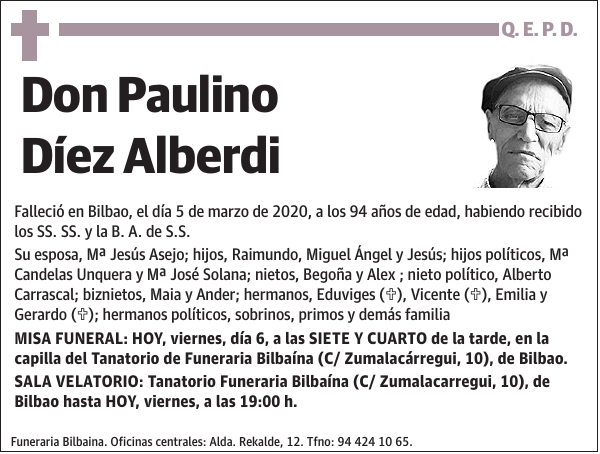 Q. E. P. D.

Don Paulino Díez Alberdi

Falleció en Bilbao, el día 5 de marzo de 2020, a los 94 años de edad, habiendo recibido los SS. SS. y la B. A. de S.S.

Su esposa, Mª Jesús Asejo; hijos, Raimundo, Miguel Ángel y Jesús; hijos políticos, Mª Candelas Unquera y Mª José Solana; nietos, Begoña y Alex ; nieto político, Alberto Carrascal; biznietos, Maia y Ander; hermanos, Eduviges (✞), Vicente (✞), Emilia y Gerardo (✞); hermanos políticos, sobrinos, primos y demás familia

MISA FUNERAL: HOY, viernes, día 6, a las SIETE Y CUARTO de la tarde, en la capilla del Tanatorio de Funeraria Bilbaína (C/ Zumalacárregui, 10), de Bilbao.

SALA VELATORIO: Tanatorio Funeraria Bilbaína (C/ Zumalacarregui, 10), de Bilbao hasta HOY, viernes, a las 19:00 h.

Funeraria Bilbaina. Oficinas centrales: Alda. Rekalde, 12. Tfno: 94 424 10 65.